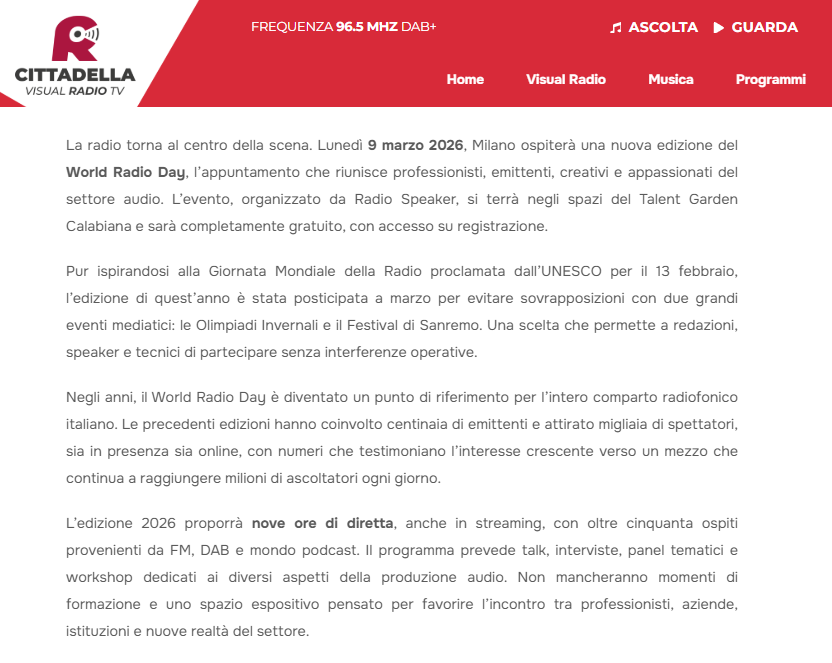 CITTADELLA
VISUAL RADIO TV

FREQUENZA 96.5 MHZ DAB+

ASCOLTA GUARDA

Home Visual Radio Musica Programmi

La radio torna al centro della scena. Lunedì 9 marzo 2026, Milano ospiterà una nuova edizione del World Radio Day, l'appuntamento che riunisce professionisti, emittenti, creativi e appassionati del settore audio. L'evento, organizzato da Radio Speaker, si terrà negli spazi del Talent Garden Calabiana e sarà completamente gratuito, con accesso su registrazione.

Pur ispirandosi alla Giornata Mondiale della Radio proclamata dall'UNESCO per il 13 febbraio, l'edizione di quest'anno è stata posticipata a marzo per evitare sovrapposizioni con due grandi eventi mediatici: le Olimpiadi Invernali e il Festival di Sanremo. Una scelta che permette a redazioni, speaker e tecnici di partecipare senza interferenze operative.

Negli anni, il World Radio Day è diventato un punto di riferimento per l'intero comparto radiofonico italiano. Le precedenti edizioni hanno coinvolto centinaia di emittenti e attirato migliaia di spettatori, sia in presenza sia online, con numeri che testimoniano l'interesse crescente verso un mezzo che continua a raggiungere milioni di ascoltatori ogni giorno.

L'edizione 2026 proporrà nove ore di diretta, anche in streaming, con oltre cinquanta ospiti provenienti da FM, DAB e mondo podcast. Il programma prevede talk, interviste, panel tematici e workshop dedicati ai diversi aspetti della produzione audio. Non mancheranno momenti di formazione e uno spazio espositivo pensato per favorire l'incontro tra professionisti, aziende, istituzioni e nuove realtà del settore.